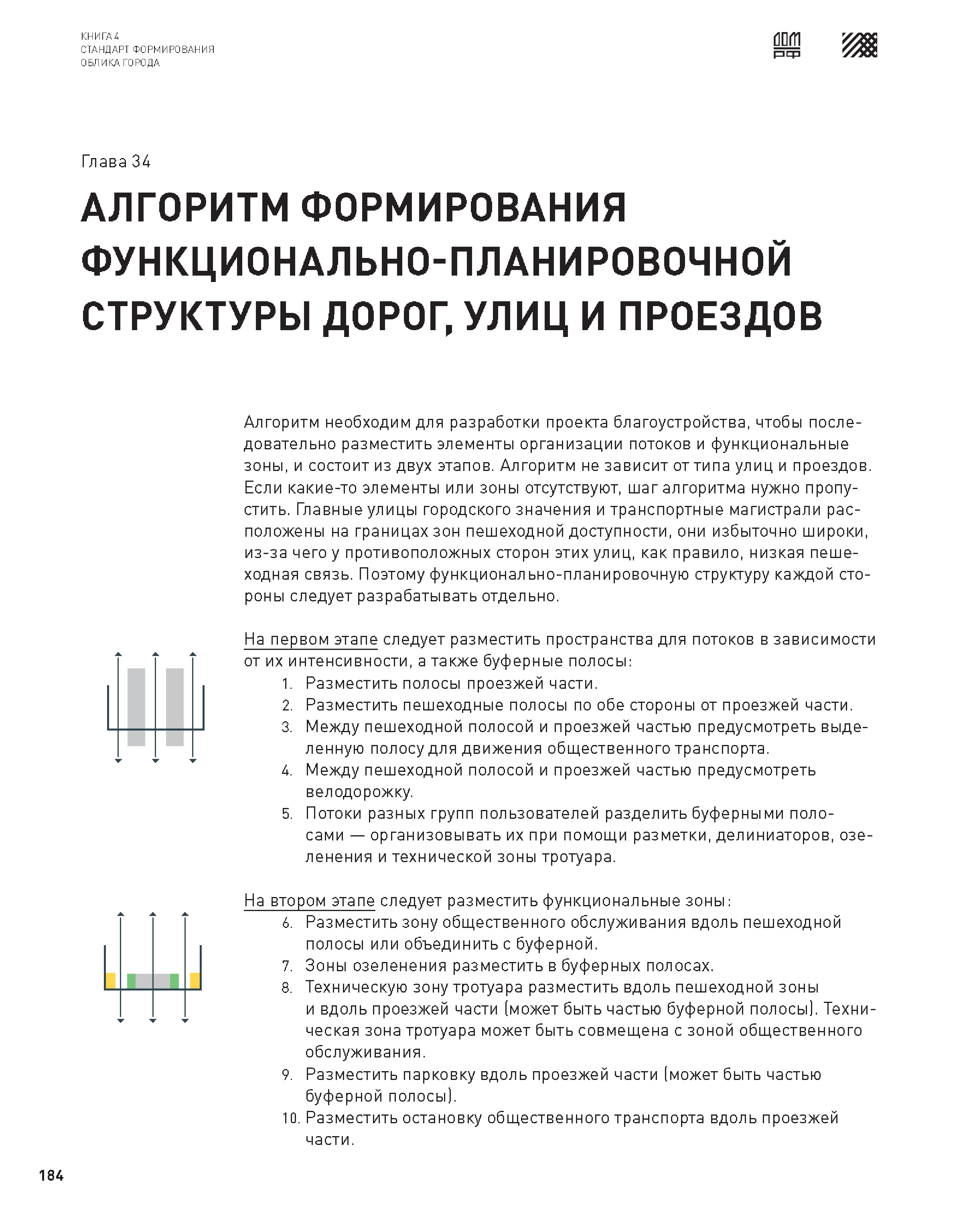 КНИГА 4
СТАНДАРТ ФОРМИРОВАНИЯ
ОБЛИКА ГОРОДА

ДОМ РФ

Глава 34

АЛГОРИТМ ФОРМИРОВАНИЯ ФУНКЦИОНАЛЬНО-ПЛАНИРОВОЧНОЙ СТРУКТУРЫ ДОРОГ, УЛИЦ И ПРОЕЗДОВ

Алгоритм необходим для разработки проекта благоустройства, чтобы последовательно разместить элементы организации потоков и функциональные зоны, и состоит из двух этапов. Алгоритм не зависит от типа улиц и проездов. Если какие-то элементы или зоны отсутствуют, шаг алгоритма нужно пропустить. Главные улицы городского значения и транспортные магистрали расположены на границах зон пешеходной доступности, они избыточно широки, из-за чего у противоположных сторон этих улиц, как правило, низкая пешеходная связь. Поэтому функционально-планировочную структуру каждой стороны следует разрабатывать отдельно.

На первом этапе следует разместить пространства для потоков в зависимости от их интенсивности, а также буферные полосы:
1. Разместить полосы проезжей части.
2. Разместить пешеходные полосы по обе стороны от проезжей части.
3. Между пешеходной полосой и проезжей частью предусмотреть выделенную полосу для движения общественного транспорта.
4. Между пешеходной полосой и проезжей частью предусмотреть велодорожку.
5. Потоки разных групп пользователей разделить буферными полосами — организовывать их при помощи разметки, делиниаторов, озеленения и технической зоны тротуара.

На втором этапе следует разместить функциональные зоны:
6. Разместить зону общественного обслуживания вдоль пешеходной полосы или объединить с буферной.
7. Зоны озеленения разместить в буферных полосах.
8. Техническую зону тротуара разместить вдоль пешеходной зоны и вдоль проезжей части (может быть частью буферной полосы). Техническая зона тротуара может быть совмещена с зоной общественного обслуживания.
9. Разместить парковку вдоль проезжей части (может быть частью буферной полосы).
10. Разместить остановку общественного транспорта вдоль проезжей части.

184